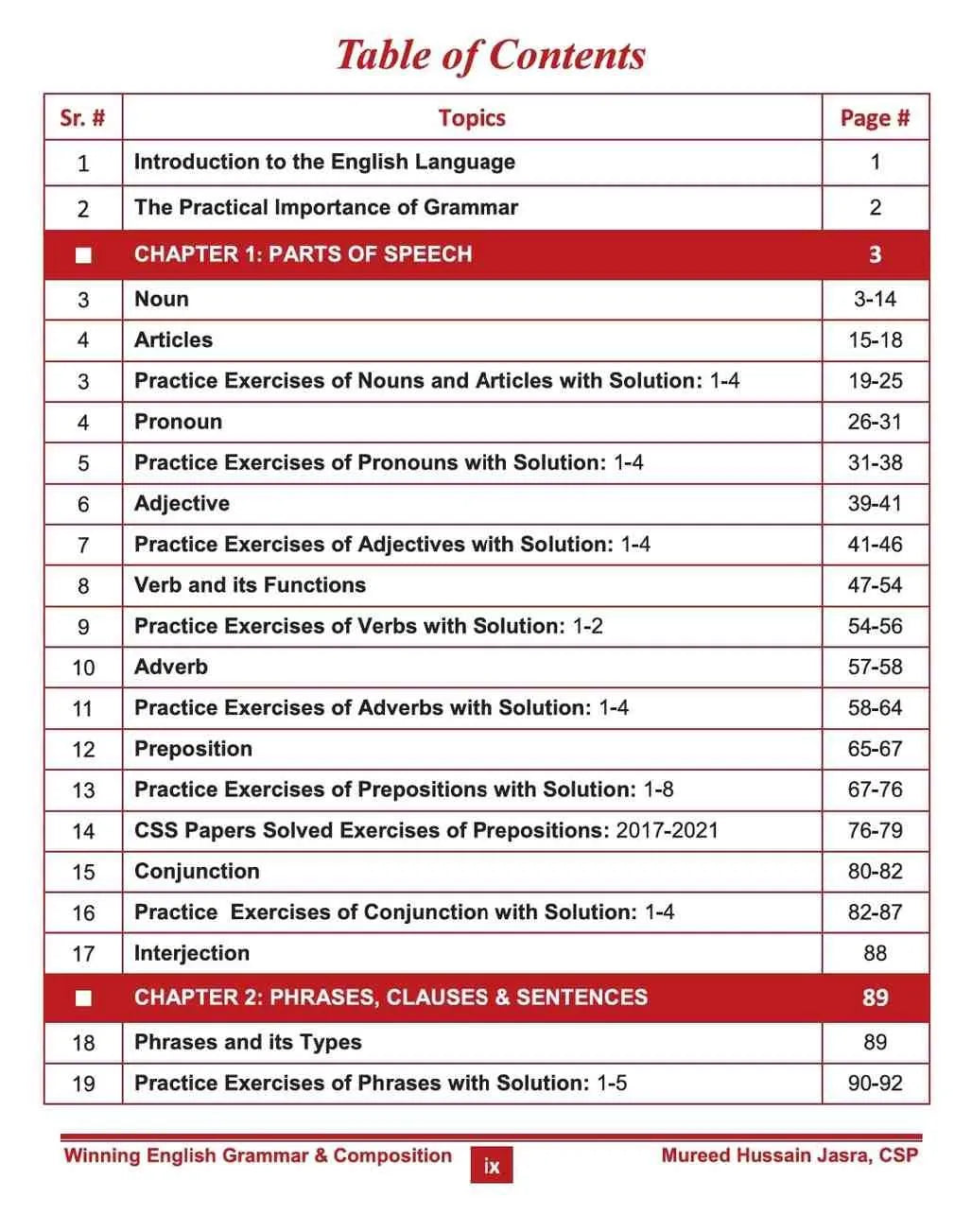 Table of Contents

| Sr. # | Topics | Page # |
|---|---|---|
| 1 | Introduction to the English Language | 1 |
| 2 | The Practical Importance of Grammar | 2 |
| ■ | CHAPTER 1: PARTS OF SPEECH | 3 |
| 3 | Noun | 3-14 |
| 4 | Articles | 15-18 |
| 3 | Practice Exercises of Nouns and Articles with Solution: 1-4 | 19-25 |
| 4 | Pronoun | 26-31 |
| 5 | Practice Exercises of Pronouns with Solution: 1-4 | 31-38 |
| 6 | Adjective | 39-41 |
| 7 | Practice Exercises of Adjectives with Solution: 1-4 | 41-46 |
| 8 | Verb and its Functions | 47-54 |
| 9 | Practice Exercises of Verbs with Solution: 1-2 | 54-56 |
| 10 | Adverb | 57-58 |
| 11 | Practice Exercises of Adverbs with Solution: 1-4 | 58-64 |
| 12 | Preposition | 65-67 |
| 13 | Practice Exercises of Prepositions with Solution: 1-8 | 67-76 |
| 14 | CSS Papers Solved Exercises of Prepositions: 2017-2021 | 76-79 |
| 15 | Conjunction | 80-82 |
| 16 | Practice Exercises of Conjunction with Solution: 1-4 | 82-87 |
| 17 | Interjection | 88 |
| ■ | CHAPTER 2: PHRASES, CLAUSES & SENTENCES | 89 |
| 18 | Phrases and its Types | 89 |
| 19 | Practice Exercises of Phrases with Solution: 1-5 | 90-92 |

Winning English Grammar & Composition ix Mureed Hussain Jasra, CSP